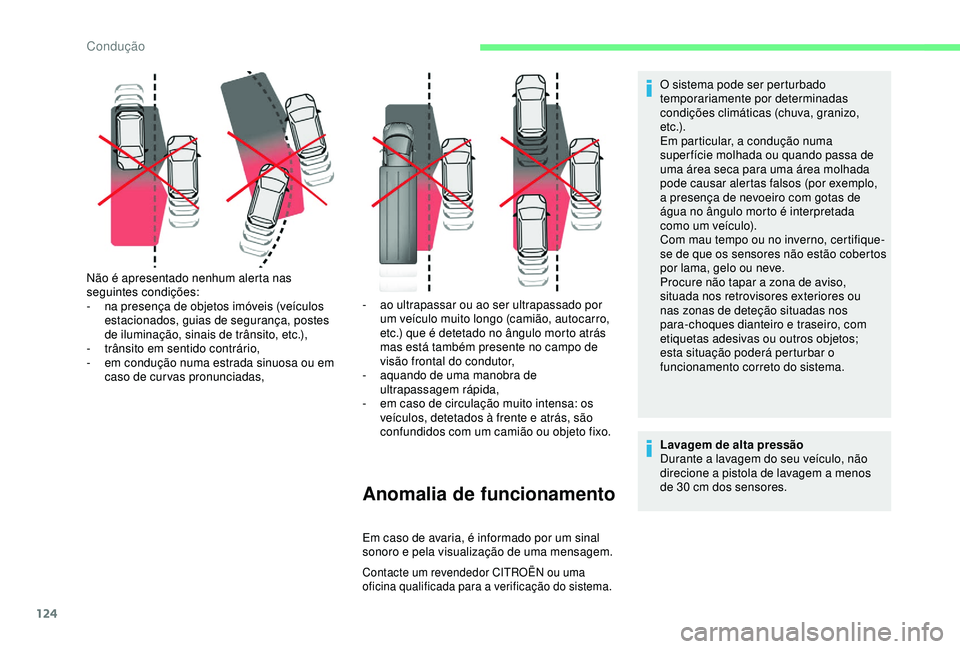 Condução

Não é apresentado nenhum alerta nas seguintes condições:
- na presença de objetos imóveis (veículos estacionados, guias de segurança, postes de iluminação, sinais de trânsito, etc.),
- trânsito em sentido contrário,
- em condução numa estrada sinuosa ou em caso de curvas pronunciadas,

- ao ultrapassar ou ao ser ultrapassado por um veículo muito longo (camião, autocarro, etc.) que é detetado no ângulo morto atrás mas está também presente no campo de visão frontal do condutor,
- aquando de uma manobra de ultrapassagem rápida,
- em caso de circulação muito intensa: os veículos, detetados à frente e atrás, são confundidos com um camião ou objeto fixo.

Anomalia de funcionamento

Em caso de avaria, é informado por um sinal sonoro e pela visualização de uma mensagem.

Contacte um revendedor CITROËN ou uma oficina qualificada para a verificação do sistema.

O sistema pode ser perturbado temporariamente por determinadas condições climáticas (chuva, granizo, etc.).
Em particular, a condução numa superfície molhada ou quando passa de uma área seca para uma área molhada pode causar alertas falsos (por exemplo, a presença de nevoeiro com gotas de água no ângulo morto é interpretada como um veículo).
Com mau tempo ou no inverno, certifique-se de que os sensores não estão cobertos por lama, gelo ou neve.
Procure não tapar a zona de aviso, situada nos retrovisores exteriores ou nas zonas de deteção situadas nos para-choques dianteiro e traseiro, com etiquetas adesivas ou outros objetos; esta situação poderá perturbar o funcionamento correto do sistema.

Lavagem de alta pressão
Durante a lavagem do seu veículo, não direcione a pistola de lavagem a menos de 30 cm dos sensores.

124

carmanualsonline.info